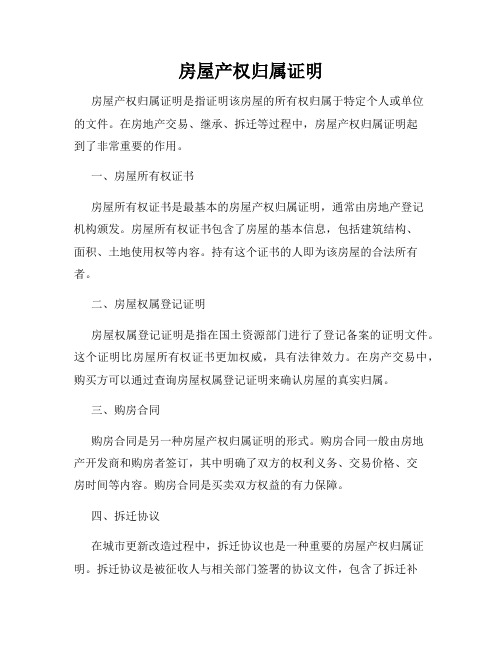 房屋产权归属证明

房屋产权归属证明是指证明该房屋的所有权归属于特定个人或单位的文件。在房地产交易、继承、拆迁等过程中，房屋产权归属证明起到了非常重要的作用。

一、房屋所有权证书

房屋所有权证书是最基本的房屋产权归属证明，通常由房地产登记机构颁发。房屋所有权证书包含了房屋的基本信息，包括建筑结构、面积、土地使用权等内容。持有这个证书的人即为该房屋的合法所有者。

二、房屋权属登记证明

房屋权属登记证明是指在国土资源部门进行了登记备案的证明文件。这个证明比房屋所有权证书更加权威，具有法律效力。在房产交易中，购买方可以通过查询房屋权属登记证明来确认房屋的真实归属。

三、购房合同

购房合同是另一种房屋产权归属证明的形式。购房合同一般由房地产开发商和购房者签订，其中明确了双方的权利义务、交易价格、交房时间等内容。购房合同是买卖双方权益的有力保障。

四、拆迁协议

在城市更新改造过程中，拆迁协议也是一种重要的房屋产权归属证明。拆迁协议是被征收人与相关部门签署的协议文件，包含了拆迁补